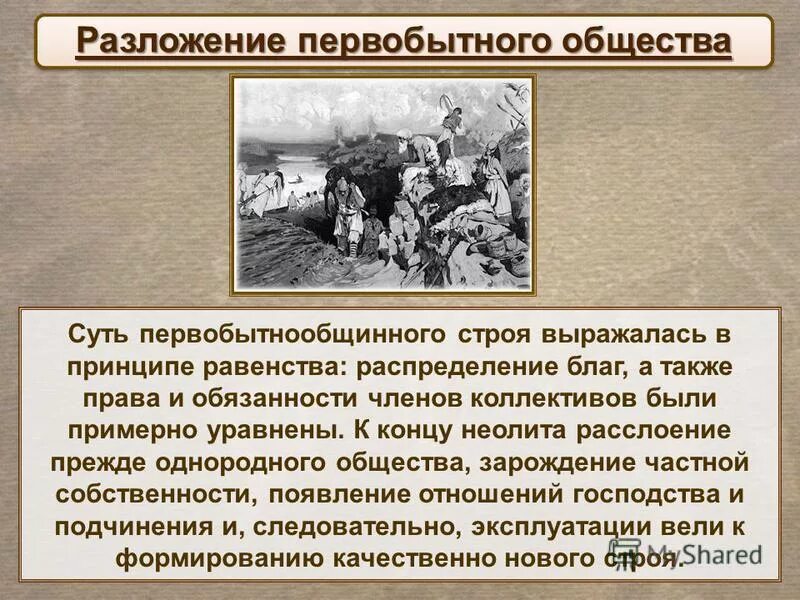 Разложение первобытного общества

Суть первобытнообщинного строя выражалась в принципе равенства: распределение благ, а также права и обязанности членов коллективов были примерно уравнены. К концу неолита расслоение прежде однородного общества, зарождение частной собственности, появление отношений господства и подчинения и, следовательно, эксплуатации вели к формированию качественно нового строя.

MyShared